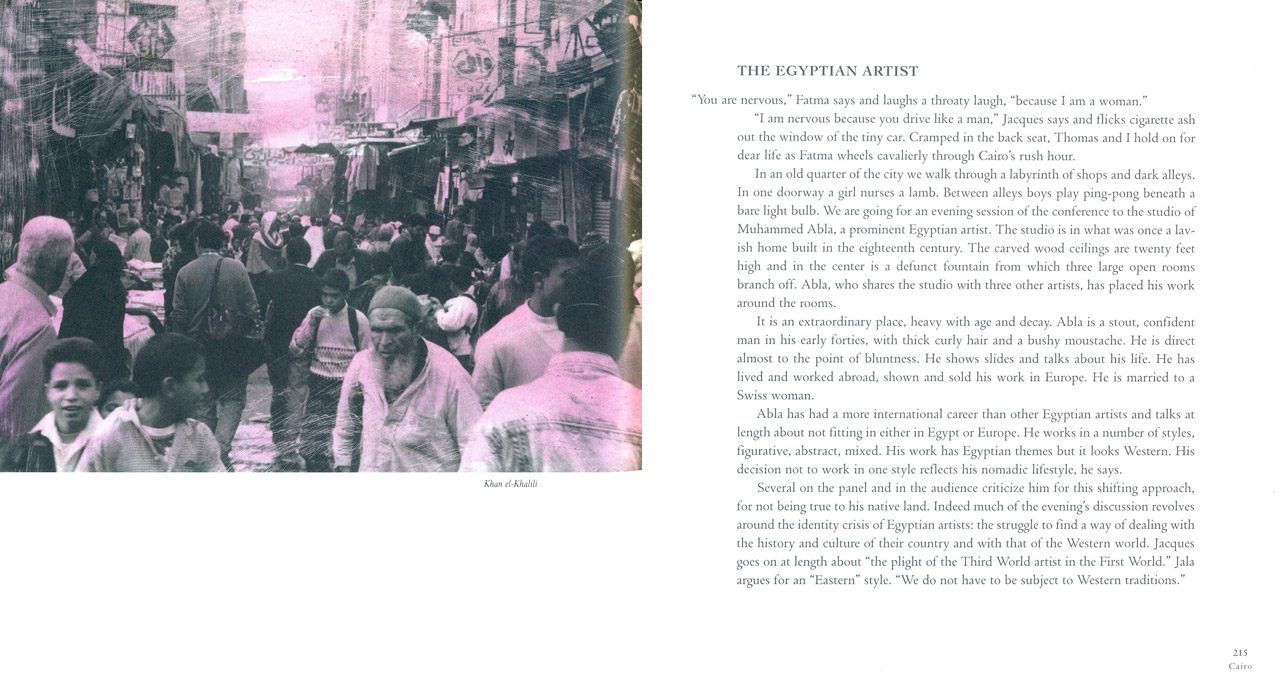 Khan el-Khalili

THE EGYPTIAN ARTIST

"You are nervous," Fatma says and laughs a throaty laugh, "because I am a woman."

"I am nervous because you drive like a man," Jacques says and flicks cigarette ash out the window of the tiny car. Cramped in the back seat, Thomas and I hold on for dear life as Fatma wheels cavalierly through Cairo's rush hour.

In an old quarter of the city we walk through a labyrinth of shops and dark alleys. In one doorway a girl nurses a lamb. Between alleys boys play ping-pong beneath a bare light bulb. We are going for an evening session of the conference to the studio of Muhammed Abla, a prominent Egyptian artist. The studio is in what was once a lavish home built in the eighteenth century. The carved wood ceilings are twenty feet high and in the center is a defunct fountain from which three large open rooms branch off. Abla, who shares the studio with three other artists, has placed his work around the rooms.

It is an extraordinary place, heavy with age and decay. Abla is a stout, confident man in his early forties, with thick curly hair and a bushy moustache. He is direct almost to the point of bluntness. He shows slides and talks about his life. He has lived and worked abroad, shown and sold his work in Europe. He is married to a Swiss woman.

Abla has had a more international career than other Egyptian artists and talks at length about not fitting in either in Egypt or Europe. He works in a number of styles, figurative, abstract, mixed. His work has Egyptian themes but it looks Western. His decision not to work in one style reflects his nomadic lifestyle, he says.

Several on the panel and in the audience criticize him for this shifting approach, for not being true to his native land. Indeed much of the evening's discussion revolves around the identity crisis of Egyptian artists: the struggle to find a way of dealing with the history and culture of their country and with that of the Western world. Jacques goes on at length about "the plight of the Third World artist in the First World." Jala argues for an "Eastern" style. "We do not have to be subject to Western traditions."

215
Cairo